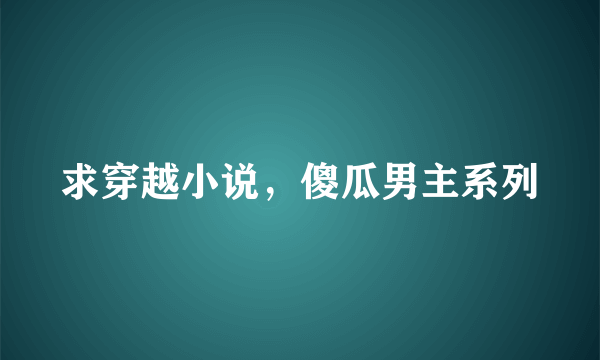 求穿越小说，傻瓜男主系列